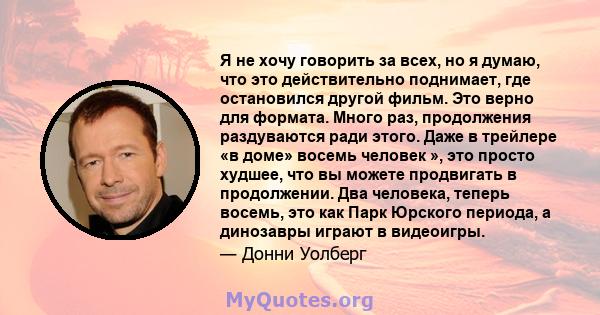 Я не хочу говорить за всех, но я думаю, что это действительно поднимает, где остановился другой фильм. Это верно для формата. Много раз, продолжения раздуваются ради этого. Даже в трейлере «в доме» восемь человек », это просто худшее, что вы можете продвигать в продолжении. Два человека, теперь восемь, это как Парк Юрского периода, а динозавры играют в видеоигры.

— Донни Уолберг

MyQuotes.org